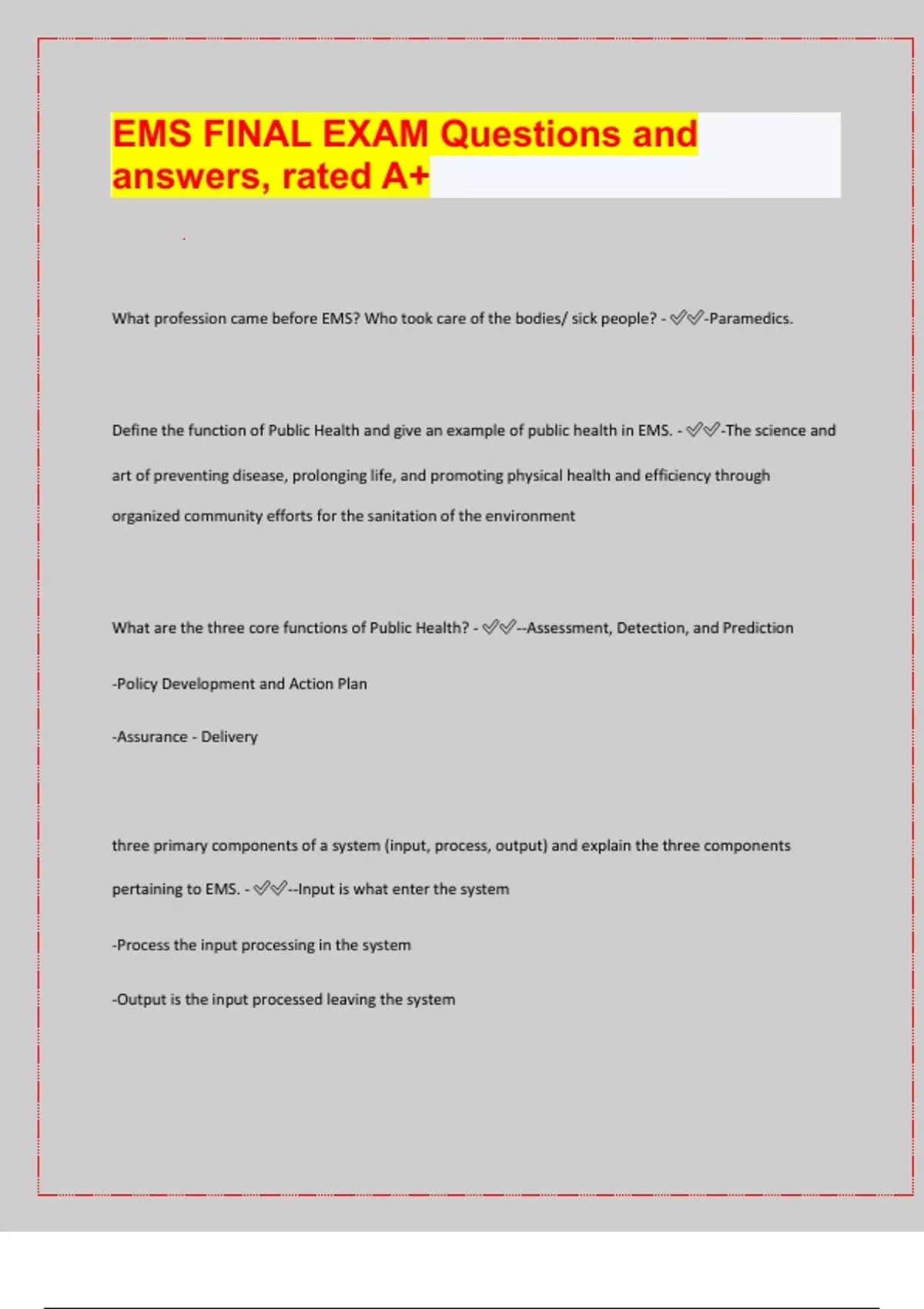 EMS FINAL EXAM Questions and answers, rated A+

What profession came before EMS? Who took care of the bodies/ sick people? - ✅✅-Paramedics.

Define the function of Public Health and give an example of public health in EMS. - ✅✅-The science and art of preventing disease, prolonging life, and promoting physical health and efficiency through organized community efforts for the sanitation of the environment

What are the three core functions of Public Health? - ✅✅--Assessment, Detection, and Prediction

-Policy Development and Action Plan

-Assurance - Delivery

three primary components of a system (input, process, output) and explain the three components pertaining to EMS. - ✅✅--Input is what enter the system

-Process the input processing in the system

-Output is the input processed leaving the system